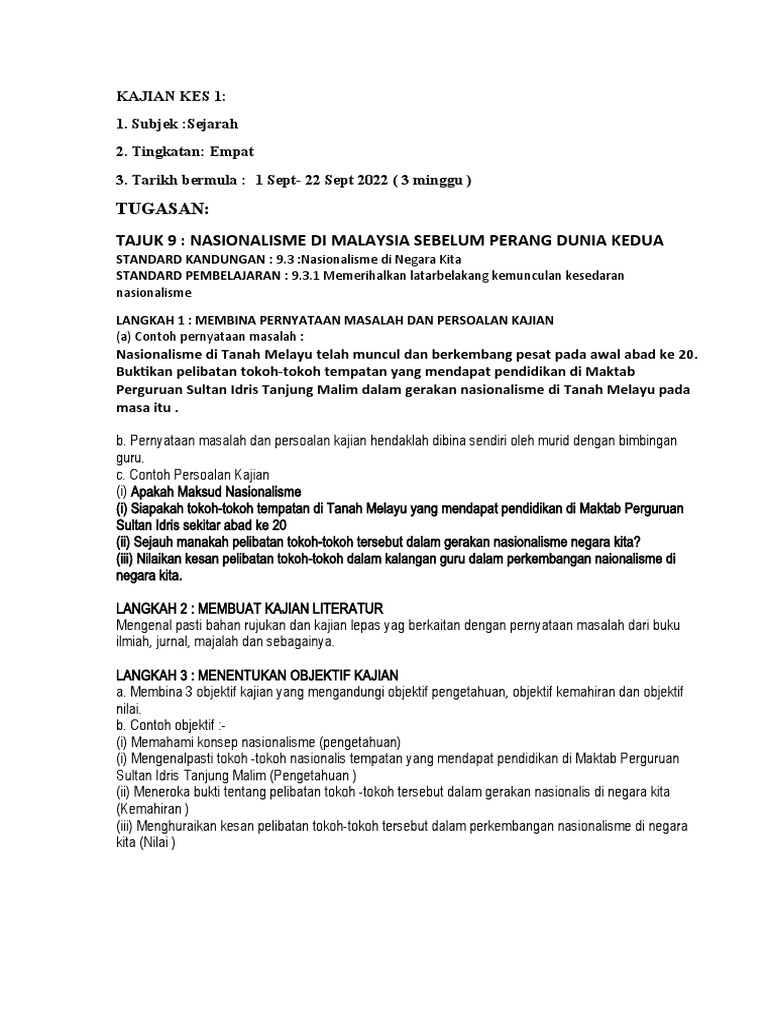 KAJIAN KES 1:

1. Subjek :Sejarah

2. Tingkatan: Empat

3. Tarikh bermula : 1 Sept- 22 Sept 2022 ( 3 minggu )

TUGASAN:

TAJUK 9 : NASIONALISME DI MALAYSIA SEBELUM PERANG DUNIA KEDUA
STANDARD KANDUNGAN : 9.3 :Nasionalisme di Negara Kita
STANDARD PEMBELAJARAN : 9.3.1 Memerihalkan latarbelakang kemunculan kesedaran nasionalisme

LANGKAH 1 : MEMBINA PERNYATAAN MASALAH DAN PERSOALAN KAJIAN
(a) Contoh pernyataan masalah :
Nasionalisme di Tanah Melayu telah muncul dan berkembang pesat pada awal abad ke 20. Buktikan pelibatan tokoh-tokoh tempatan yang mendapat pendidikan di Maktab Perguruan Sultan Idris Tanjung Malim dalam gerakan nasionalisme di Tanah Melayu pada masa itu .

b. Pernyataan masalah dan persoalan kajian hendaklah dibina sendiri oleh murid dengan bimbingan guru.
c. Contoh Persoalan Kajian
(i) Apakah Maksud Nasionalisme
(i) Siapakah tokoh-tokoh tempatan di Tanah Melayu yang mendapat pendidikan di Maktab Perguruan Sultan Idris sekitar abad ke 20
(ii) Sejauh manakah pelibatan tokoh-tokoh tersebut dalam gerakan nasionalisme negara kita?
(iii) Nilaikan kesan pelibatan tokoh-tokoh dalam kalangan guru dalam perkembangan naionalisme di negara kita.

LANGKAH 2 : MEMBUAT KAJIAN LITERATUR
Mengenal pasti bahan rujukan dan kajian lepas yag berkaitan dengan pernyataan masalah dari buku ilmiah, jurnal, majalah dan sebagainya.

LANGKAH 3 : MENENTUKAN OBJEKTIF KAJIAN
a. Membina 3 objektif kajian yang mengandungi objektif pengetahuan, objektif kemahiran dan objektif nilai.
b. Contoh objektif :-
(i) Memahami konsep nasionalisme (pengetahuan)
(i) Mengenalpasti tokoh -tokoh nasionalis tempatan yang mendapat pendidikan di Maktab Perguruan Sultan Idris Tanjung Malim (Pengetahuan )
(ii) Meneroka bukti tentang pelibatan tokoh -tokoh tersebut dalam gerakan nasionalis di negara kita (Kemahiran )
(iii) Menghuraikan kesan pelibatan tokoh-tokoh tersebut dalam perkembangan nasionalisme di negara kita (Nilai )